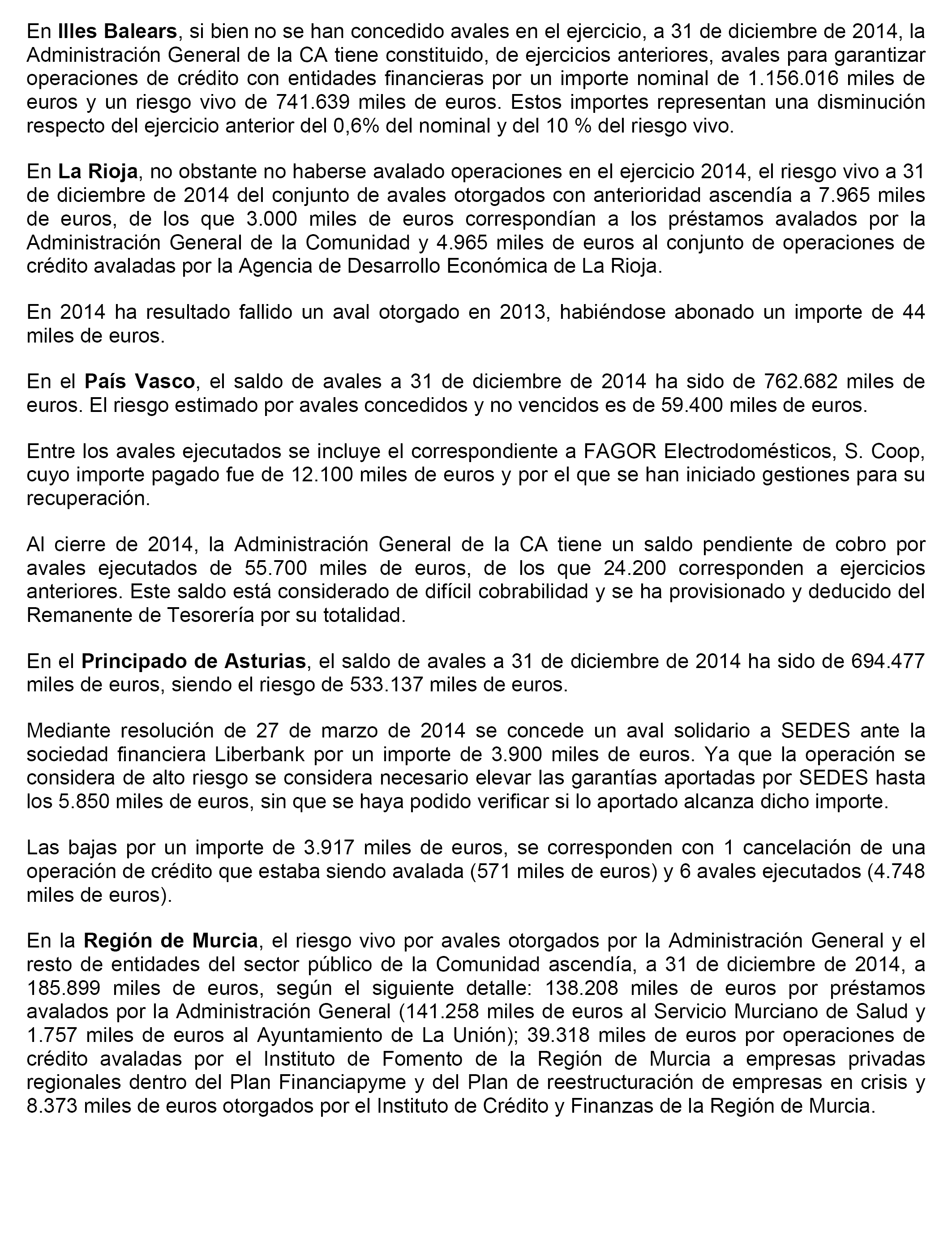 En Illes Balears, si bien no se han concedido avales en el ejercicio, a 31 de diciembre de 2014, la Administración General de la CA tiene constituido, de ejercicios anteriores, avales para garantizar operaciones de crédito con entidades financieras por un importe nominal de 1.156.016 miles de euros y un riesgo vivo de 741.639 miles de euros. Estos importes representan una disminución respecto del ejercicio anterior del 0,6% del nominal y del 10 % del riesgo vivo.

En La Rioja, no obstante no haberse avalado operaciones en el ejercicio 2014, el riesgo vivo a 31 de diciembre de 2014 del conjunto de avales otorgados con anterioridad ascendía a 7.965 miles de euros, de los que 3.000 miles de euros correspondían a los préstamos avalados por la Administración General de la Comunidad y 4.965 miles de euros al conjunto de operaciones de crédito avaladas por la Agencia de Desarrollo Económica de La Rioja.

En 2014 ha resultado fallido un aval otorgado en 2013, habiéndose abonado un importe de 44 miles de euros.

En el País Vasco, el saldo de avales a 31 de diciembre de 2014 ha sido de 762.682 miles de euros. El riesgo estimado por avales concedidos y no vencidos es de 59.400 miles de euros.

Entre los avales ejecutados se incluye el correspondiente a FAGOR Electrodomésticos, S. Coop, cuyo importe pagado fue de 12.100 miles de euros y por el que se han iniciado gestiones para su recuperación.

Al cierre de 2014, la Administración General de la CA tiene un saldo pendiente de cobro por avales ejecutados de 55.700 miles de euros, de los que 24.200 corresponden a ejercicios anteriores. Este saldo está considerado de difícil cobrabilidad y se ha provisionado y deducido del Remanente de Tesorería por su totalidad.

En el Principado de Asturias, el saldo de avales a 31 de diciembre de 2014 ha sido de 694.477 miles de euros, siendo el riesgo de 533.137 miles de euros.

Mediante resolución de 27 de marzo de 2014 se concede un aval solidario a SEDES ante la sociedad financiera Liberbank por un importe de 3.900 miles de euros. Ya que la operación se considera de alto riesgo se considera necesario elevar las garantías aportadas por SEDES hasta los 5.850 miles de euros, sin que se haya podido verificar si lo aportado alcanza dicho importe.

Las bajas por un importe de 3.917 miles de euros, se corresponden con 1 cancelación de una operación de crédito que estaba siendo avalada (571 miles de euros) y 6 avales ejecutados (4.748 miles de euros).

En la Región de Murcia, el riesgo vivo por avales otorgados por la Administración General y el resto de entidades del sector público de la Comunidad ascendía, a 31 de diciembre de 2014, a 185.899 miles de euros, según el siguiente detalle: 138.208 miles de euros por préstamos avalados por la Administración General (141.258 miles de euros al Servicio Murciano de Salud y 1.757 miles de euros al Ayuntamiento de La Unión); 39.318 miles de euros por operaciones de crédito avaladas por el Instituto de Fomento de la Región de Murcia a empresas privadas regionales dentro del Plan Financiapyme y del Plan de reestructuración de empresas en crisis y 8.373 miles de euros otorgados por el Instituto de Crédito y Finanzas de la Región de Murcia.